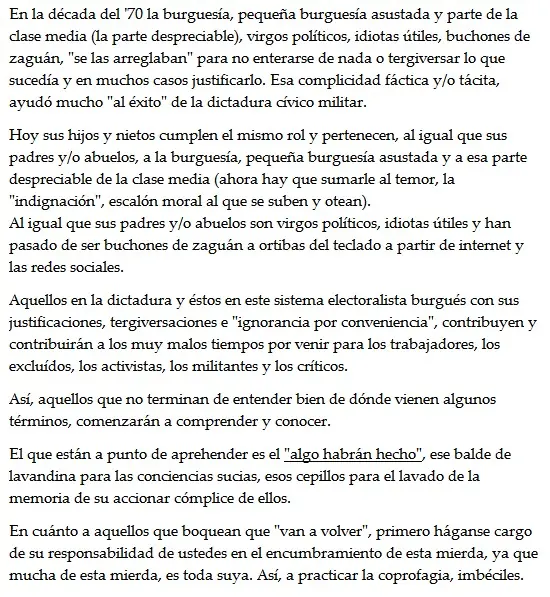 En la década del '70 la burguesía, pequeña burguesía asustada y parte de la clase media (la parte despreciable), virgos políticos, idiotas útiles, buchones de zaguán, "se las arreglaban" para no enterarse de nada o tergiversar lo que sucedía y en muchos casos justificarlo. Esa complicidad fáctica y/o tácita, ayudó mucho "al éxito" de la dictadura cívico militar.

Hoy sus hijos y nietos cumplen el mismo rol y pertenecen, al igual que sus padres y/o abuelos, a la burguesía, pequeña burguesía asustada y a esa parte despreciable de la clase media (ahora hay que sumarle al temor, la "indignación", escalón moral al que se suben y otean).
Al igual que sus padres y/o abuelos son virgos políticos, idiotas útiles y han pasado de ser buchones de zaguán a ortibas del teclado a partir de internet y las redes sociales.

Aquellos en la dictadura y éstos en este sistema electoralista burgués con sus justificaciones, tergiversaciones e "ignorancia por conveniencia", contribuyen y contribuirán a los muy malos tiempos por venir para los trabajadores, los excluídos, los activistas, los militantes y los críticos.

Así, aquellos que no terminan de entender bien de dónde vienen algunos términos, comenzarán a comprender y conocer.

El que están a punto de aprehender es el "algo habrán hecho", ese balde de lavandina para las conciencias sucias, esos cepillos para el lavado de la memoria de su accionar cómplice de ellos.

En cuánto a aquellos que boquean que "van a volver", primero háganse cargo de su responsabilidad de ustedes en el encumbramiento de esta mierda, ya que mucha de esta mierda, es toda suya. Así, a practicar la coprofagia, imbéciles.